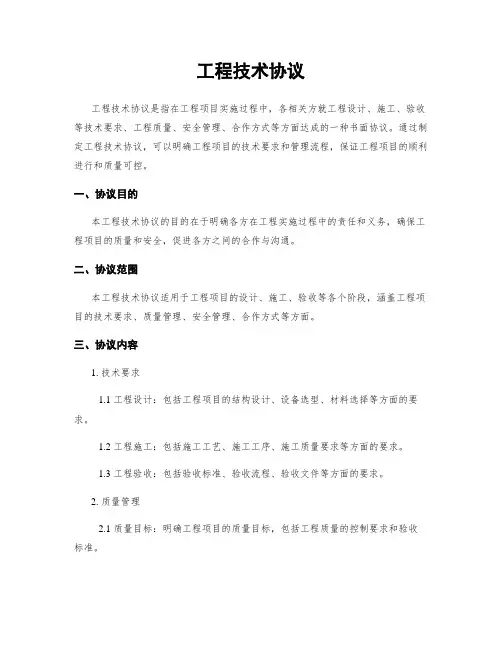 工程技术协议

工程技术协议是指在工程项目实施过程中，各相关方就工程设计、施工、验收等技术要求、工程质量、安全管理、合作方式等方面达成的一种书面协议。通过制定工程技术协议，可以明确工程项目的技术要求和管理流程，保证工程项目的顺利进行和质量可控。

一、协议目的

本工程技术协议的目的在于明确各方在工程实施过程中的责任和义务，确保工程项目的质量和安全，促进各方之间的合作与沟通。

二、协议范围

本工程技术协议适用于工程项目的设计、施工、验收等各个阶段，涵盖工程项目的技术要求、质量管理、安全管理、合作方式等方面。

三、协议内容

1. 技术要求

1.1 工程设计：包括工程项目的结构设计、设备选型、材料选择等方面的要求。

1.2 工程施工：包括施工工艺、施工工序、施工质量要求等方面的要求。

1.3 工程验收：包括验收标准、验收流程、验收文件等方面的要求。

2. 质量管理

2.1 质量目标：明确工程项目的质量目标，包括工程质量的控制要求和验收标准。